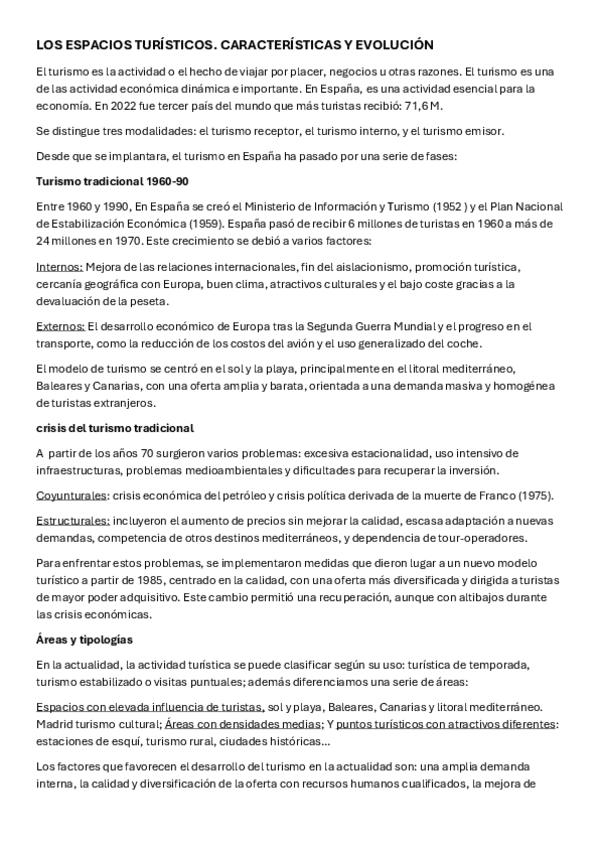 LOS ESPACIOS TURÍSTICOS. CARACTERÍSTICAS Y EVOLUCIÓN

El turismo es la actividad o el hecho de viajar por placer, negocios u otras razones. El turismo es una de las actividad económica dinámica e importante. En España, es una actividad esencial para la economía. En 2022 fue tercer país del mundo que más turistas recibió: 71,6 M.

Se distingue tres modalidades: el turismo receptor, el turismo interno, y el turismo emisor.

Desde que se implantara, el turismo en España ha pasado por una serie de fases:

Turismo tradicional 1960-90

Entre 1960 y 1990, En España se creó el Ministerio de Información y Turismo (1952 ) y el Plan Nacional de Estabilización Económica (1959). España pasó de recibir 6 millones de turistas en 1960 a más de 24 millones en 1970. Este crecimiento se debió a varios factores:

Internos: Mejora de las relaciones internacionales, fin del aislacionismo, promoción turística, cercanía geográfica con Europa, buen clima, atractivos culturales y el bajo coste gracias a la devaluación de la peseta.

Externos: El desarrollo económico de Europa tras la Segunda Guerra Mundial y el progreso en el transporte, como la reducción de los costos del avión y el uso generalizado del coche.

El modelo de turismo se centró en el sol y la playa, principalmente en el litoral mediterráneo, Baleares y Canarias, con una oferta amplia y barata, orientada a una demanda masiva y homogénea de turistas extranjeros.

crisis del turismo tradicional

A partir de los años 70 surgieron varios problemas: excesiva estacionalidad, uso intensivo de infraestructuras, problemas medioambientales y dificultades para recuperar la inversión.

Coyunturales: crisis económica del petróleo y crisis política derivada de la muerte de Franco (1975).

Estructurales: incluyeron el aumento de precios sin mejorar la calidad, escasa adaptación a nuevas demandas, competencia de otros destinos mediterráneos, y dependencia de tour-operadores.

Para enfrentar estos problemas, se implementaron medidas que dieron lugar a un nuevo modelo turístico a partir de 1985, centrado en la calidad, con una oferta más diversificada y dirigida a turistas de mayor poder adquisitivo. Este cambio permitió una recuperación, aunque con altibajos durante las crisis económicas.

Áreas y tipologías

En la actualidad, la actividad turística se puede clasificar según su uso: turística de temporada, turismo estabilizado o visitas puntuales; además diferenciamos una serie de áreas:

Espacios con elevada influencia de turistas, sol y playa, Baleares, Canarias y litoral mediterráneo. Madrid turismo cultural; Áreas con densidades medias; Y puntos turísticos con atractivos diferentes: estaciones de esquí, turismo rural, ciudades históricas...

Los factores que favorecen el desarrollo del turismo en la actualidad son: una amplia demanda interna, la calidad y diversificación de la oferta con recursos humanos cualificados, la mejora de